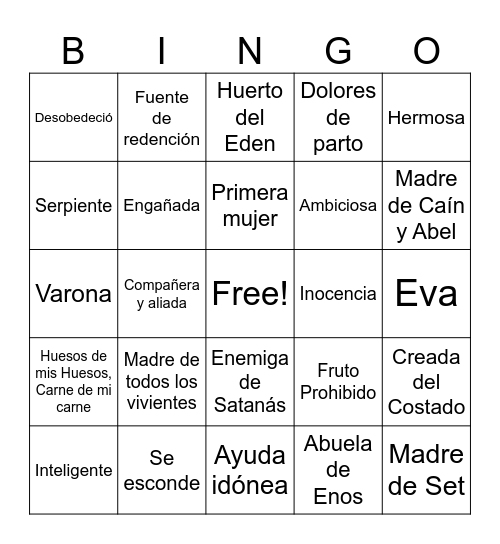 | B | I | N | G | O |
|---|---|---|---|---|
| Desobedeció | Fuente de redención | Huerto del Eden | Dolores de parto | Hermosa |
| Serpiente | Engañada | Primera mujer | Ambiciosa | Madre de Caín y Abel |
| Varona | Compañera y aliada | Free! | Inocencia | Eva |
| Huesos de mis Huesos, Carne de mi carne | Madre de todos los vivientes | Enemiga de Satanás | Fruto Prohibido | Creada del Costado |
| Inteligente | Se esconde | Ayuda idónea | Abuela de Enos | Madre de Set |